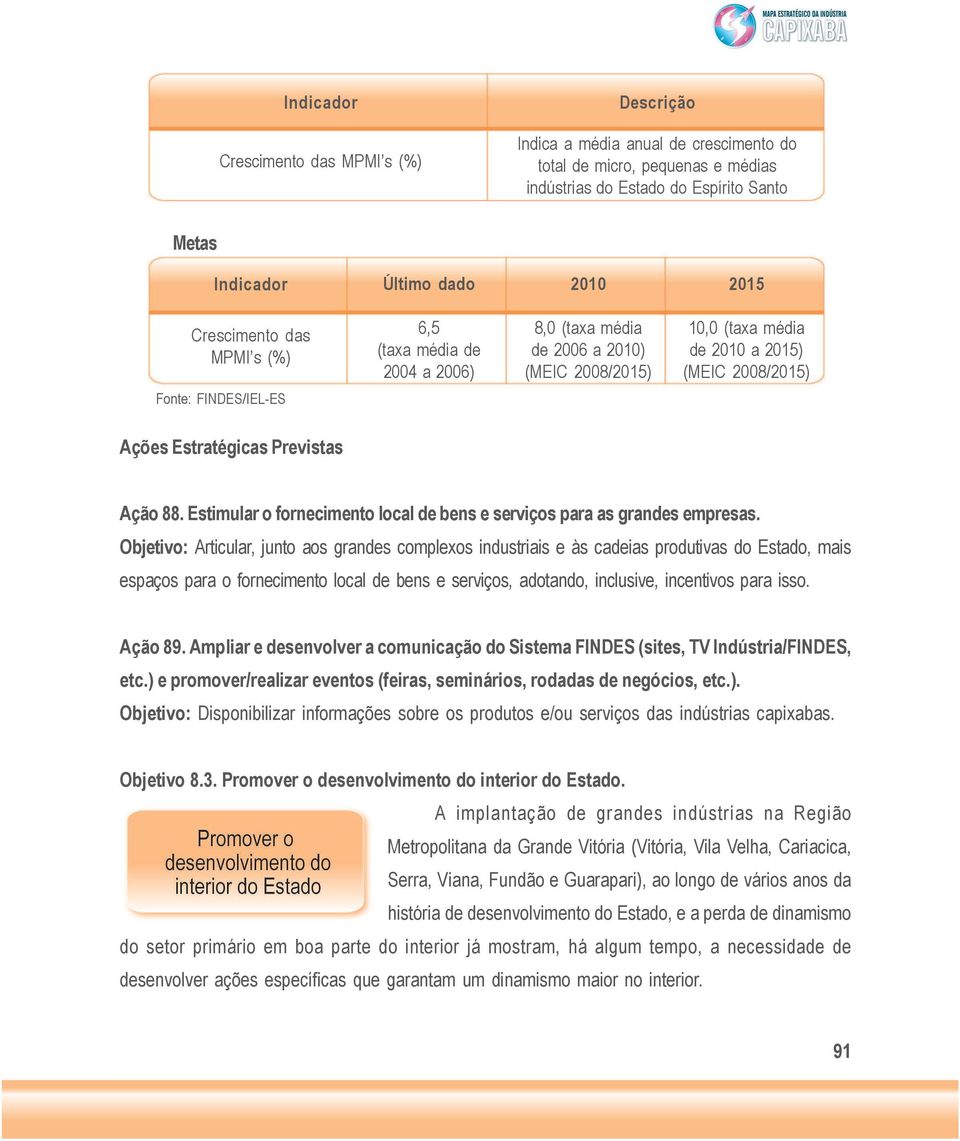 MAPA ESTRATÉGICO DA INDÚSTRIA
CAPIXABA

| Indicador | Descrição |
|---|---|
| Crescimento das MPMI's (%) | Indica a média anual de crescimento do total de micro, pequenas e médias indústrias do Estado do Espírito Santo |

Metas

| Indicador | Último dado | 2010 | 2015 |
|---|---|---|---|
| Crescimento das MPMI's (%) | 6,5 (taxa média de 2004 a 2006) | 8,0 (taxa média de 2006 a 2010) (MEIC 2008/2015) | 10,0 (taxa média de 2010 a 2015) (MEIC 2008/2015) |

Fonte: FINDES/IEL-ES

Ações Estratégicas Previstas

Ação 88. Estimular o fornecimento local de bens e serviços para as grandes empresas.
Objetivo: Articular, junto aos grandes complexos industriais e às cadeias produtivas do Estado, mais espaços para o fornecimento local de bens e serviços, adotando, inclusive, incentivos para isso.

Ação 89. Ampliar e desenvolver a comunicação do Sistema FINDES (sites, TV Indústria/FINDES, etc.) e promover/realizar eventos (feiras, seminários, rodadas de negócios, etc.).
Objetivo: Disponibilizar informações sobre os produtos e/ou serviços das indústrias capixabas.

Objetivo 8.3. Promover o desenvolvimento do interior do Estado.

Promover o desenvolvimento do interior do Estado

A implantação de grandes indústrias na Região Metropolitana da Grande Vitória (Vitória, Vila Velha, Cariacica, Serra, Viana, Fundão e Guarapari), ao longo de vários anos da história de desenvolvimento do Estado, e a perda de dinamismo do setor primário em boa parte do interior já mostram, há algum tempo, a necessidade de desenvolver ações específicas que garantam um dinamismo maior no interior.

91